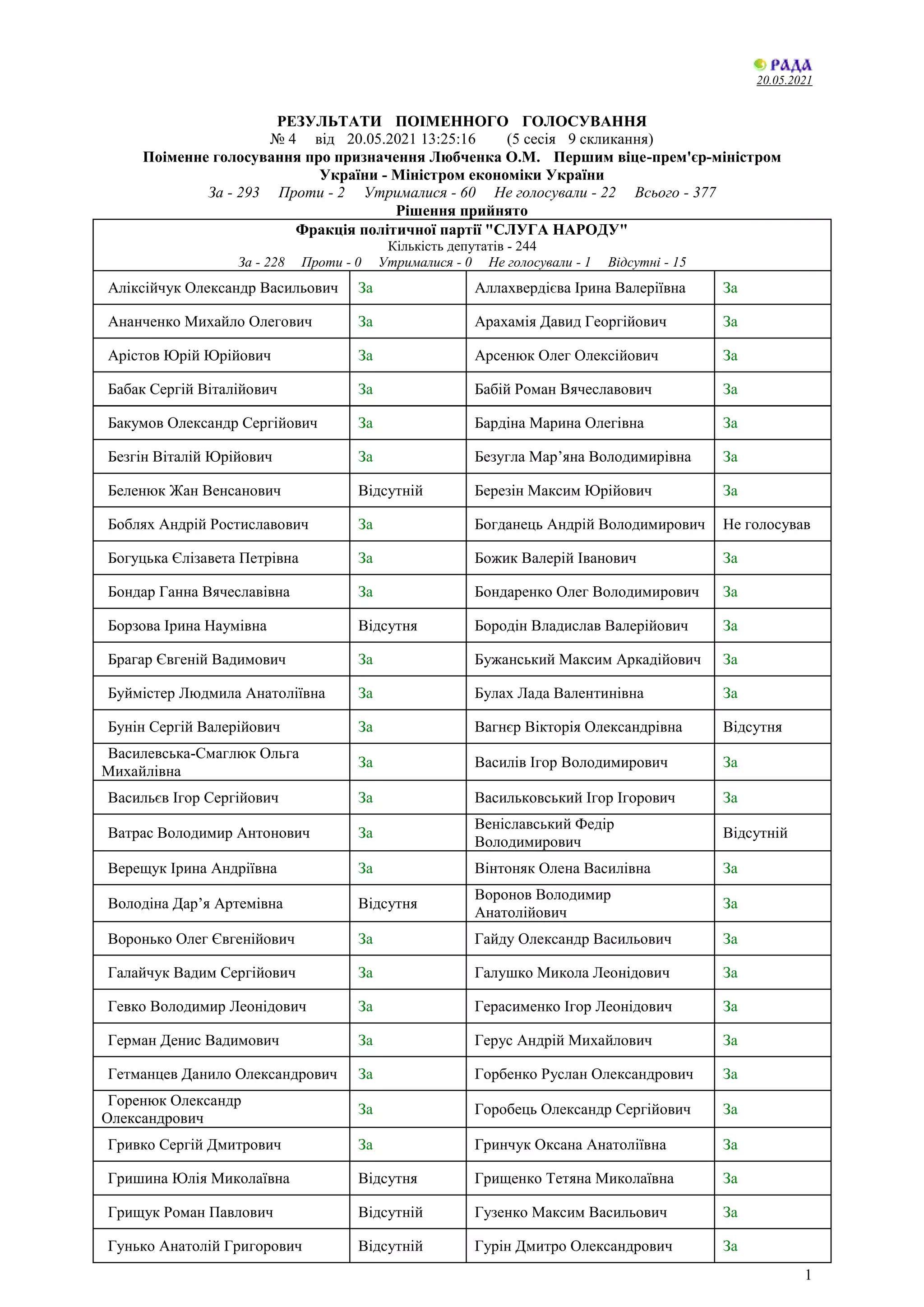 РАДА
20.05.2021

РЕЗУЛЬТАТИ ПОІМЕННОГО ГОЛОСУВАННЯ
№ 4 від 20.05.2021 13:25:16 (5 сесія 9 скликання)
Поіменне голосування про призначення Любченка О.М. Першим віце-прем'єр-міністром України - Міністром економіки України
За - 293 Проти - 2 Утрималися - 60 Не голосували - 22 Всього - 377
Рішення прийнято

Фракція політичної партії "СЛУГА НАРОДУ"
Кількість депутатів - 244
За - 228 Проти - 0 Утрималися - 0 Не голосували - 1 Відсутні - 15

| | | | |
|---|---|---|---|
| Аліксійчук Олександр Васильович | За | Аллахвердієва Ірина Валеріївна | За |
| Ананченко Михайло Олегович | За | Арахамія Давид Георгійович | За |
| Арістов Юрій Юрійович | За | Арсенюк Олег Олексійович | За |
| Бабак Сергій Віталійович | За | Бабій Роман Вячеславович | За |
| Бакумов Олександр Сергійович | За | Бардіна Марина Олегівна | За |
| Безгін Віталій Юрійович | За | Безугла Мар’яна Володимирівна | За |
| Беленюк Жан Венсанович | Відсутній | Березін Максим Юрійович | За |
| Боблях Андрій Ростиславович | За | Богданець Андрій Володимирович | Не голосував |
| Богуцька Єлізавета Петрівна | За | Божик Валерій Іванович | За |
| Бондар Ганна Вячеславівна | За | Бондаренко Олег Володимирович | За |
| Борзова Ірина Наумівна | Відсутня | Бородін Владислав Валерійович | За |
| Брагар Євгеній Вадимович | За | Бужанський Максим Аркадійович | За |
| Буймістер Людмила Анатоліївна | За | Булах Лада Валентинівна | За |
| Бунін Сергій Валерійович | За | Вагнєр Вікторія Олександрівна | Відсутня |
| Василевська-Смаглюк Ольга Михайлівна | За | Василів Ігор Володимирович | За |
| Васильєв Ігор Сергійович | За | Васильковський Ігор Ігорович | За |
| Ватрас Володимир Антонович | За | Веніславський Федір Володимирович | Відсутній |
| Верещук Ірина Андріївна | За | Вінтоняк Олена Василівна | За |
| Володіна Дар’я Артемівна | Відсутня | Воронов Володимир Анатолійович | За |
| Воронько Олег Євгенійович | За | Гайду Олександр Васильович | За |
| Галайчук Вадим Сергійович | За | Галушко Микола Леонідович | За |
| Гевко Володимир Леонідович | За | Герасименко Ігор Леонідович | За |
| Герман Денис Вадимович | За | Герус Андрій Михайлович | За |
| Гетманцев Данило Олександрович | За | Горбенко Руслан Олександрович | За |
| Горенюк Олександр Олександрович | За | Горобець Олександр Сергійович | За |
| Гривко Сергій Дмитрович | За | Гринчук Оксана Анатоліївна | За |
| Гришина Юлія Миколаївна | Відсутня | Грищенко Тетяна Миколаївна | За |
| Грищук Роман Павлович | Відсутній | Гузенко Максим Васильович | За |
| Гунько Анатолій Григорович | Відсутній | Гурін Дмитро Олександрович | За |

1